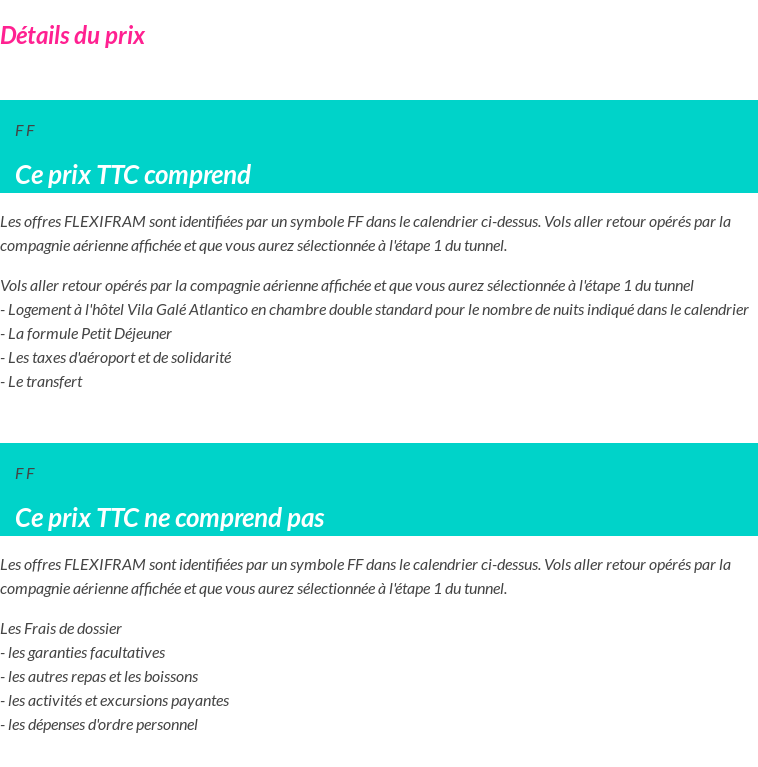 Détails du prix

F F

Ce prix TTC comprend

Les offres FLEXIFRAM sont identifiées par un symbole FF dans le calendrier ci-dessus. Vols aller retour opérés par la compagnie aérienne affichée et que vous aurez sélectionnée à l'étape 1 du tunnel.

Vols aller retour opérés par la compagnie aérienne affichée et que vous aurez sélectionnée à l'étape 1 du tunnel
- Logement à l'hôtel Vila Galé Atlantico en chambre double standard pour le nombre de nuits indiqué dans le calendrier
- La formule Petit Déjeuner
- Les taxes d'aéroport et de solidarité
- Le transfert

F F

Ce prix TTC ne comprend pas

Les offres FLEXIFRAM sont identifiées par un symbole FF dans le calendrier ci-dessus. Vols aller retour opérés par la compagnie aérienne affichée et que vous aurez sélectionnée à l'étape 1 du tunnel.

Les Frais de dossier
- les garanties facultatives
- les autres repas et les boissons
- les activités et excursions payantes
- les dépenses d'ordre personnel